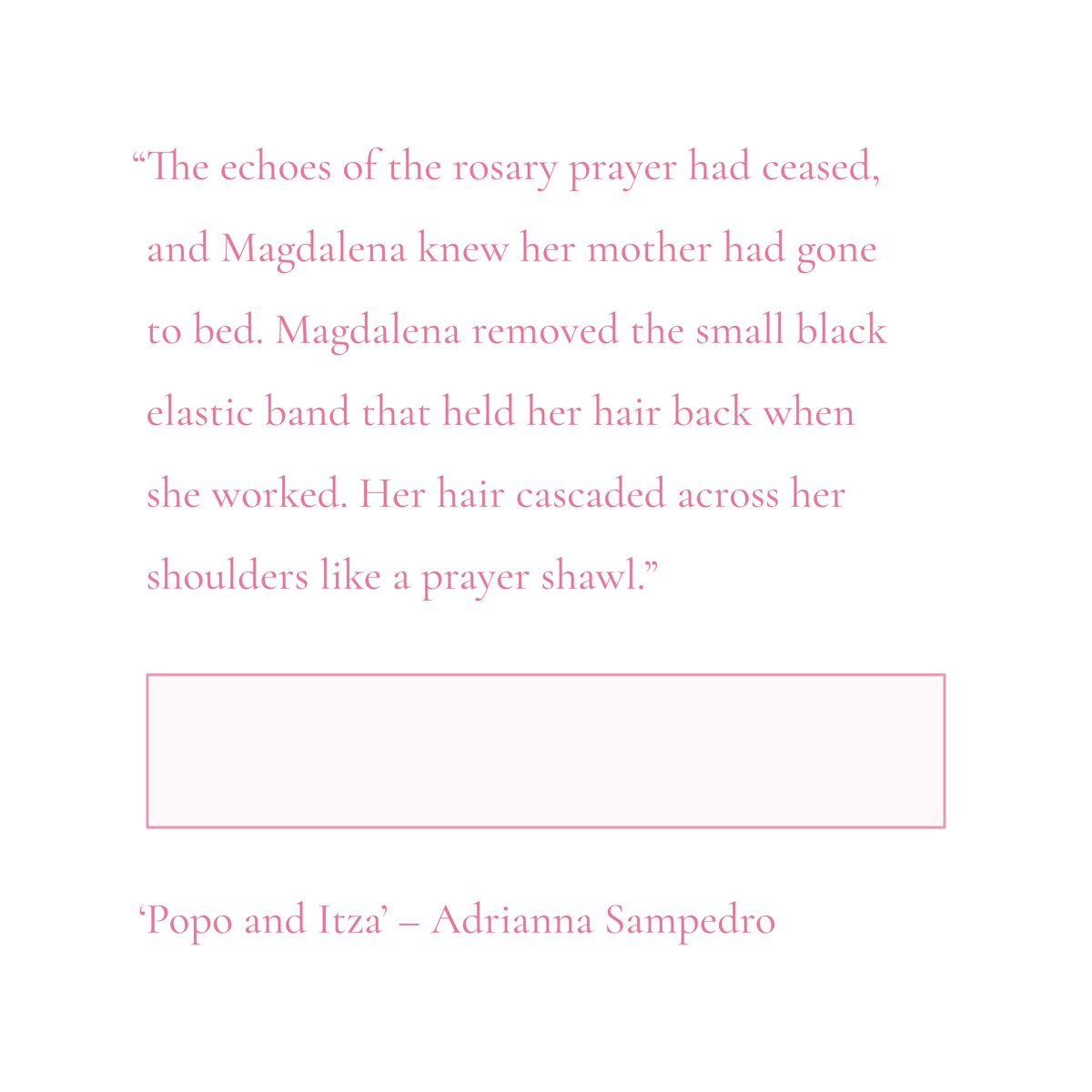 "The echoes of the rosary prayer had ceased, and Magdalena knew her mother had gone to bed. Magdalena removed the small black elastic band that held her hair back when she worked. Her hair cascaded across her shoulders like a prayer shawl."

'Popo and Itza' – Adrianna Sampedro